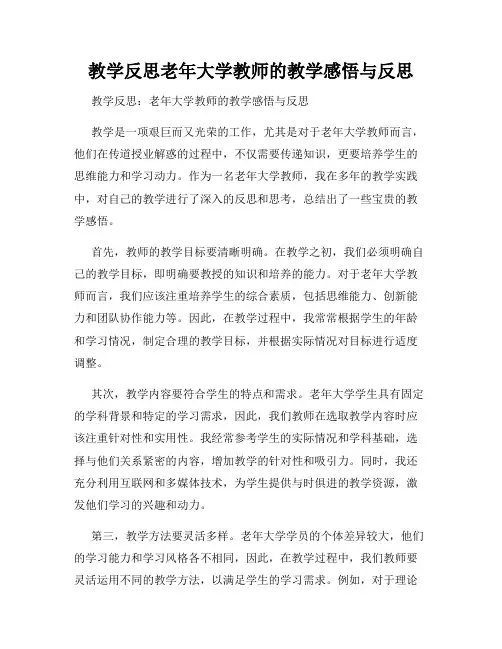 教学反思老年大学教师的教学感悟与反思

教学反思：老年大学教师的教学感悟与反思

教学是一项艰巨而又光荣的工作，尤其是对于老年大学教师而言，他们在传道授业解惑的过程中，不仅需要传递知识，更要培养学生的思维能力和学习动力。作为一名老年大学教师，我在多年的教学实践中，对自己的教学进行了深入的反思和思考，总结出了一些宝贵的教学感悟。

首先，教师的教学目标要清晰明确。在教学之初，我们必须明确自己的教学目标，即明确要教授的知识和培养的能力。对于老年大学教师而言，我们应该注重培养学生的综合素质，包括思维能力、创新能力和团队协作能力等。因此，在教学过程中，我常常根据学生的年龄和学习情况，制定合理的教学目标，并根据实际情况对目标进行适度调整。

其次，教学内容要符合学生的特点和需求。老年大学学生具有固定的学科背景和特定的学习需求，因此，我们教师在选取教学内容时应该注重针对性和实用性。我经常参考学生的实际情况和学科基础，选择与他们关系紧密的内容，增加教学的针对性和吸引力。同时，我还充分利用互联网和多媒体技术，为学生提供与时俱进的教学资源，激发他们学习的兴趣和动力。

第三，教学方法要灵活多样。老年大学学员的个体差异较大，他们的学习能力和学习风格各不相同，因此，在教学过程中，我们教师要灵活运用不同的教学方法，以满足学生的学习需求。例如，对于理论